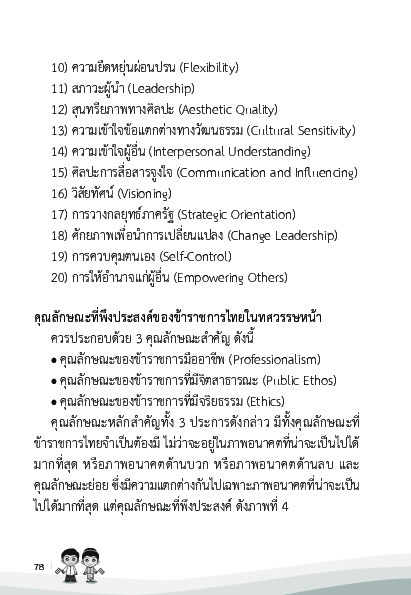 10) ความยืดหยุ่นผ่อนปรน (Flexibility)
11) สภาวะผู้นำ (Leadership)
12) สุนทรียภาพทางศิลปะ (Aesthetic Quality)
13) ความเข้าใจข้อแตกต่างทางวัฒนธรรม (Cultural Sensitivity)
14) ความเข้าใจผู้อื่น (Interpersonal Understanding)
15) ศิลปะการสื่อสารจูงใจ (Communication and Influencing)
16) วิสัยทัศน์ (Visioning)
17) การวางกลยุทธ์ภาครัฐ (Strategic Orientation)
18) ศักยภาพเพื่อนำการเปลี่ยนแปลง (Change Leadership)
19) การควบคุมตนเอง (Self-Control)
20) การให้อำนาจแก่ผู้อื่น (Empowering Others)

คุณลักษณะที่พึงประสงค์ของข้าราชการไทยในทศวรรษหน้า

ควรประกอบด้วย 3 คุณลักษณะสำคัญ ดังนี้
• คุณลักษณะของข้าราชการมืออาชีพ (Professionalism)
• คุณลักษณะของข้าราชการที่มีจิตสาธารณะ (Public Ethos)
• คุณลักษณะของข้าราชการที่มีจริยธรรม (Ethics)

คุณลักษณะหลักสำคัญทั้ง 3 ประการดังกล่าว มีทั้งคุณลักษณะที่ข้าราชการไทยจำเป็นต้องมี ไม่ว่าจะอยู่ในภาพอนาคตที่น่าจะเป็นไปได้มากที่สุด หรือภาพอนาคตด้านบวก หรือภาพอนาคตด้านลบ และคุณลักษณะย่อย ซึ่งมีความแตกต่างกันไปเฉพาะภาพอนาคตที่น่าจะเป็นไปได้มากที่สุด แต่คุณลักษณะที่พึงประสงค์ ดังภาพที่ 4

78